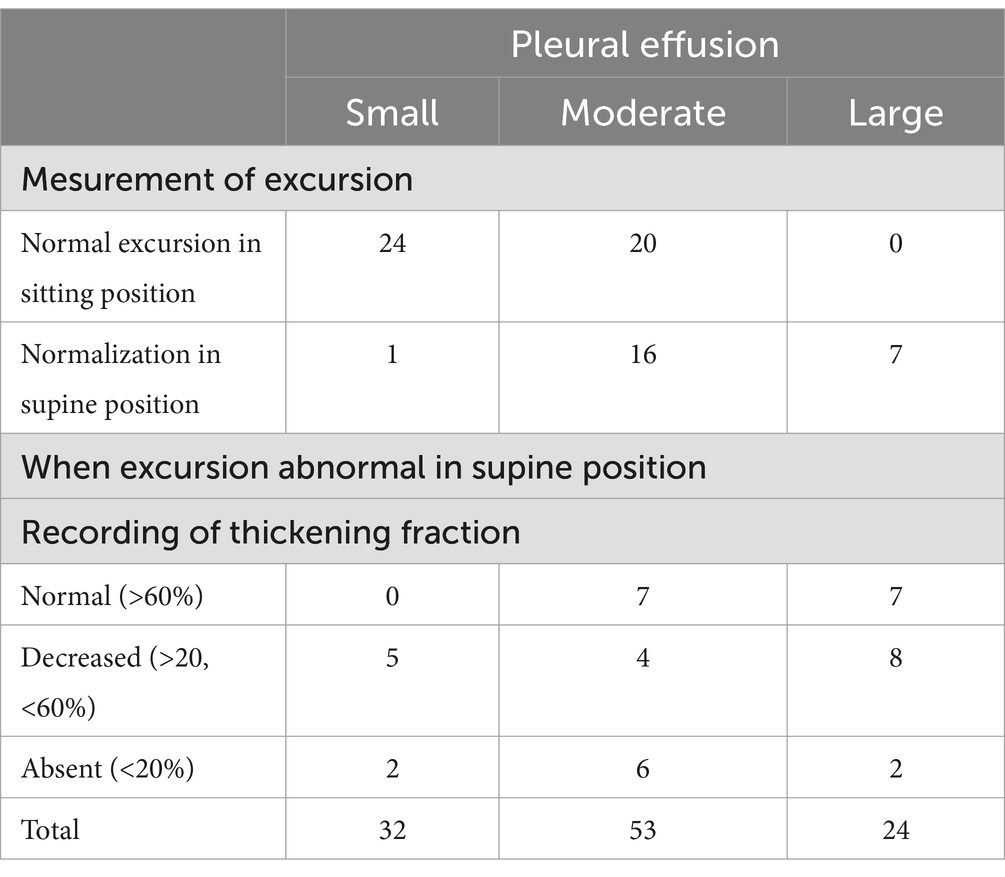 | | Pleural effusion | | |
|---|---|---|---|
| | Small | Moderate | Large |
| Mesurement of excursion | | | |
| Normal excursion in sitting position | 24 | 20 | 0 |
| Normalization in supine position | 1 | 16 | 7 |
| When excursion abnormal in supine position | | | |
| Recording of thickening fraction | | | |
| Normal (>60%) | 0 | 7 | 7 |
| Decreased (>20, <60%) | 5 | 4 | 8 |
| Absent (<20%) | 2 | 6 | 2 |
| Total | 32 | 53 | 24 |